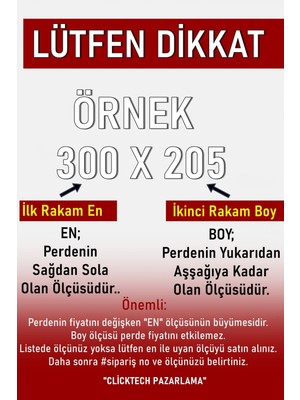 LÜTFEN DİKKAT

ÖRNEK
300 X 205

İlk Rakam En

EN;
Perdenin
Sağdan Sola
Olan Ölçüsüdür..

İkinci Rakam Boy

BOY;
Perdenin Yukarıdan
Aşşağıya Kadar
Olan Ölçüsüdür.

Önemli:

Perdenin fiyatını değişken "EN" ölçüsünün büyümesidir.
Boy ölçüsü perde fiyatını etkilemez.
Listede ölçünüz yoksa lütfen en ile uyan ölçüyü satın alınız.
Daha sonra #sipariş no ve ölçünüzü belirtiniz.

"CLİCKTECH PAZARLAMA"